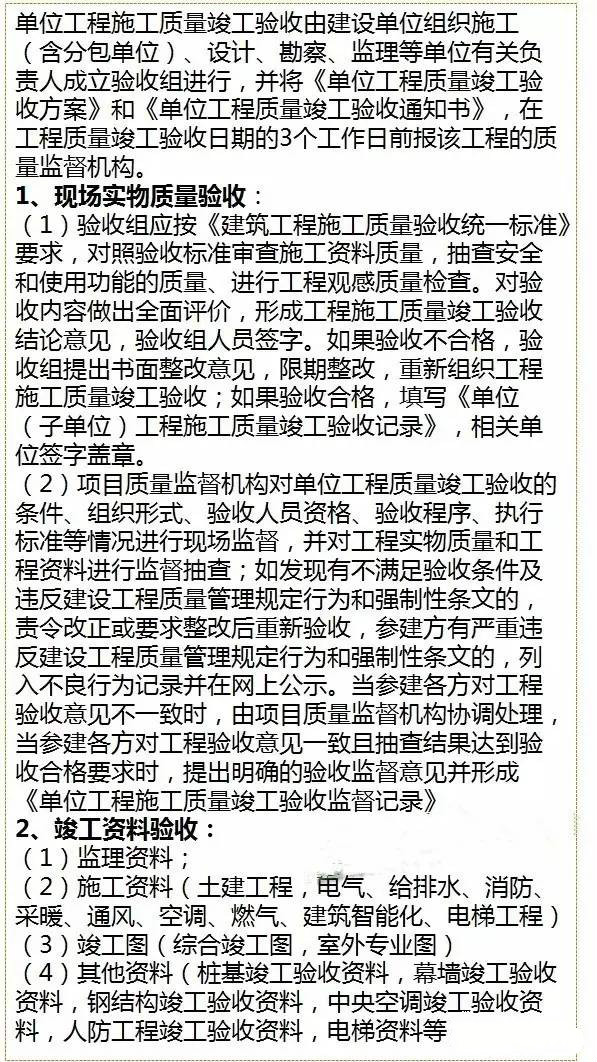 单位工程施工质量竣工验收由建设单位组织施工（含分包单位）、设计、勘察、监理等单位有关负责人成立验收组进行，并将《单位工程质量竣工验收方案》和《单位工程质量竣工验收通知书》，在工程质量竣工验收日期的3个工作日前报该工程的质量监督机构。

1、现场实物质量验收：

（1）验收组应按《建筑工程施工质量验收统一标准》要求，对照验收标准审查施工资料质量，抽查安全和使用功能的质量、进行工程观感质量检查。对验收内容做出全面评价，形成工程施工质量竣工验收结论意见，验收组人员签字。如果验收不合格，验收组提出书面整改意见，限期整改，重新组织工程施工质量竣工验收；如果验收合格，填写《单位（子单位）工程施工质量竣工验收记录》，相关单位签字盖章。

（2）项目质量监督机构对单位工程质量竣工验收的条件、组织形式、验收人员资格、验收程序、执行标准等情况进行现场监督，并对工程实物质量和工程资料进行监督抽查；如发现有不满足验收条件及违反建设工程质量管理规定行为和强制性条文的，责令改正或要求整改后重新验收，参建方有严重违反建设工程质量管理规定行为和强制性条文的，列入不良行为记录并在网上公示。当参建各方对工程验收意见不一致时，由项目质量监督机构协调处理，当参建各方对工程验收意见一致且抽查结果达到验收合格要求时，提出明确的验收监督意见并形成《单位工程施工质量竣工验收监督记录》

2、竣工资料验收：

（1）监理资料；

（2）施工资料（土建工程，电气、给排水、消防、采暖、通风、空调、燃气、建筑智能化、电梯工程）

（3）竣工图（综合竣工图，室外专业图）

（4）其他资料（桩基竣工验收资料，幕墙竣工验收资料，钢结构竣工验收资料，中央空调竣工验收资料，人防工程竣工验收资料，电梯资料等